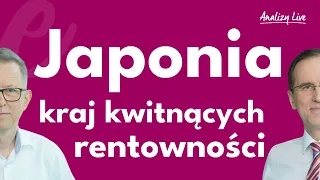 Analizy Live

Japonia

kraj kwitnących rentowności